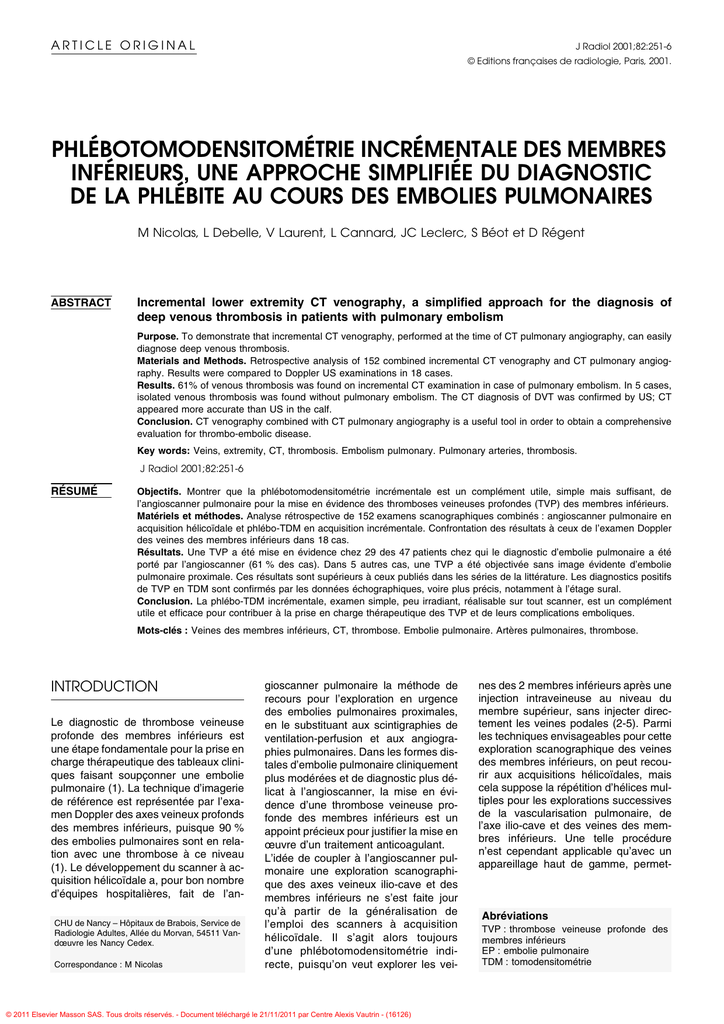 ARTICLE ORIGINAL

J Radiol 2001;82:251-6
© Editions françaises de radiologie, Paris, 2001.

PHLÉBOTOMODENSITOMÉTRIE INCRÉMENTALE DES MEMBRES INFÉRIEURS, UNE APPROCHE SIMPLIFIÉE DU DIAGNOSTIC DE LA PHLÉBITE AU COURS DES EMBOLIES PULMONAIRES

M Nicolas, L Debelle, V Laurent, L Cannard, JC Leclerc, S Béot et D Régent

ABSTRACT

Incremental lower extremity CT venography, a simplified approach for the diagnosis of deep venous thrombosis in patients with pulmonary embolism

Purpose. To demonstrate that incremental CT venography, performed at the time of CT pulmonary angiography, can easily diagnose deep venous thrombosis.
Materials and Methods. Retrospective analysis of 152 combined incremental CT venography and CT pulmonary angiography. Results were compared to Doppler US examinations in 18 cases.
Results. 61% of venous thrombosis was found on incremental CT examination in case of pulmonary embolism. In 5 cases, isolated venous thrombosis was found without pulmonary embolism. The CT diagnosis of DVT was confirmed by US; CT appeared more accurate than US in the calf.
Conclusion. CT venography combined with CT pulmonary angiography is a useful tool in order to obtain a comprehensive evaluation for thrombo-embolic disease.

Key words: Veins, extremity, CT, thrombosis. Embolism pulmonary. Pulmonary arteries, thrombosis.

J Radiol 2001;82:251-6

RÉSUMÉ

Objectifs. Montrer que la phlébotomodensitométrie incrémentale est un complément utile, simple mais suffisant, de l'angioscanner pulmonaire pour la mise en évidence des thromboses veineuses profondes (TVP) des membres inférieurs.
Matériels et méthodes. Analyse rétrospective de 152 examens scanographiques combinés : angioscanner pulmonaire en acquisition hélicoïdale et phlébo-TDM en acquisition incrémentale. Confrontation des résultats à ceux de l'examen Doppler des veines des membres inférieurs dans 18 cas.
Résultats. Une TVP a été mise en évidence chez 29 des 47 patients chez qui le diagnostic d'embolie pulmonaire a été porté par l'angioscanner (61 % des cas). Dans 5 autres cas, une TVP a été objectivée sans image évidente d'embolie pulmonaire proximale. Ces résultats sont supérieurs à ceux publiés dans les séries de la littérature. Les diagnostics positifs de TVP en TDM sont confirmés par les données échographiques, voire plus précis, notamment à l'étage sural.
Conclusion. La phlébo-TDM incrémentale, examen simple, peu irradiant, réalisable sur tout scanner, est un complément utile et efficace pour contribuer à la prise en charge thérapeutique des TVP et de leurs complications emboliques.

Mots-clés : Veines des membres inférieurs, CT, thrombose. Embolie pulmonaire. Artères pulmonaires, thrombose.

INTRODUCTION

Le diagnostic de thrombose veineuse profonde des membres inférieurs est une étape fondamentale pour la prise en charge thérapeutique des tableaux cliniques faisant soupçonner une embolie pulmonaire (1). La technique d'imagerie de référence est représentée par l'examen Doppler des axes veineux profonds des membres inférieurs, puisque 90 % des embolies pulmonaires sont en relation avec une thrombose à ce niveau (1). Le développement du scanner à acquisition hélicoïdale a, pour bon nombre d'équipes hospitalières, fait de l'angioscanner pulmonaire la méthode de recours pour l'exploration en urgence des embolies pulmonaires proximales, en le substituant aux scintigraphies de ventilation-perfusion et aux angiographies pulmonaires. Dans les formes distales d'embolie pulmonaire cliniquement plus modérées et de diagnostic plus délicat à l'angioscanner, la mise en évidence d'une thrombose veineuse profonde des membres inférieurs est un appoint précieux pour justifier la mise en œuvre d'un traitement anticoagulant.
L'idée de coupler à l'angioscanner pulmonaire une exploration scanographique des axes veineux ilio-cave et des membres inférieurs ne s'est faite jour qu'à partir de la généralisation de l'emploi des scanners à acquisition hélicoïdale. Il s'agit alors toujours d'une phlébotomodensitométrie indirecte, puisqu'on veut explorer les veines des 2 membres inférieurs après une injection intraveineuse au niveau du membre supérieur, sans injecter directement les veines podales (2-5). Parmi les techniques envisageables pour cette exploration scanographique des veines des membres inférieurs, on peut recourir aux acquisitions hélicoïdales, mais cela suppose la répétition d'hélices multiples pour les explorations successives de la vascularisation pulmonaire, de l'axe ilio-cave et des veines des membres inférieurs. Une telle procédure n'est cependant applicable qu'avec un appareillage haut de gamme, permet-

CHU de Nancy – Hôpitaux de Brabois, Service de Radiologie Adultes, Allée du Morvan, 54511 Vandœuvre les Nancy Cedex.

Correspondance : M Nicolas

Abréviations
TVP : thrombose veineuse profonde des membres inférieurs
EP : embolie pulmonaire
TDM : tomodensitométrie

© 2011 Elsevier Masson SAS. Tous droits réservés. - Document téléchargé le 21/11/2011 par Centre Alexis Vautrin - (16126)